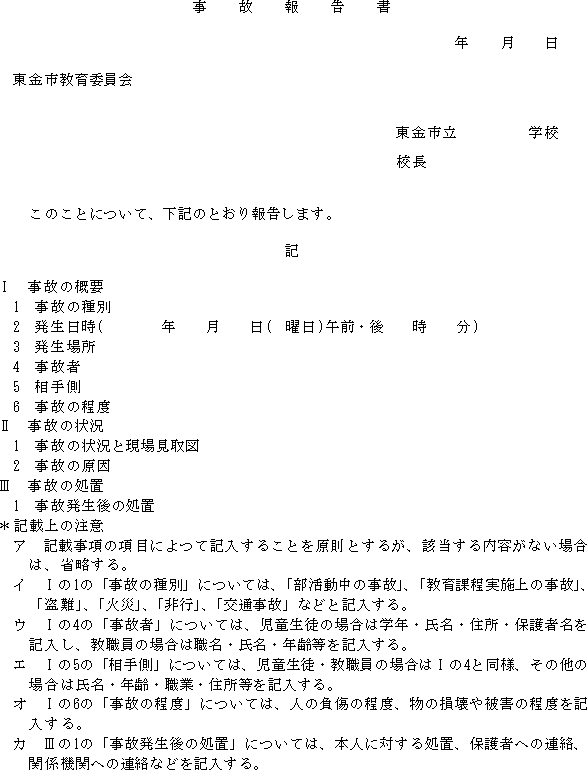 事　故　報　告　書

年　月　日

東金市教育委員会

東金市立　　　学校

校長

このことについて、下記のとおり報告します。

記

Ⅰ　事故の概要
1　事故の種別
2　発生日時(　　年　月　日(　曜日)午前・後　時　分)
3　発生場所
4　事故者
5　相手側
6　事故の程度
Ⅱ　事故の状況
1　事故の状況と現場見取図
2　事故の原因
Ⅲ　事故の処置
1　事故発生後の処置
*記載上の注意
ア　記載事項の項目によつて記入することを原則とするが、該当する内容がない場合は、省略する。
イ　Ⅰの1の「事故の種別」については、「部活動中の事故」、「教育課程実施上の事故」、「盗難」、「火災」、「非行」、「交通事故」などと記入する。
ウ　Ⅰの4の「事故者」については、児童生徒の場合は学年・氏名・住所・保護者名を記入し、教職員の場合は職名・氏名・年齢等を記入する。
エ　Ⅰの5の「相手側」については、児童生徒・教職員の場合はⅠの4と同様、その他の場合は氏名・年齢・職業・住所等を記入する。
オ　Ⅰの6の「事故の程度」については、人の負傷の程度、物の損壊や被害の程度を記入する。
カ　Ⅲの1の「事故発生後の処置」については、本人に対する処置、保護者への連絡、関係機関への連絡などを記入する。